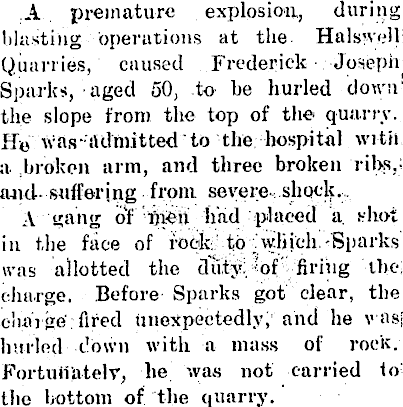 A premature explosion, during blasting operations at the Halswell Quarries, caused Frederick Joseph Sparks, aged 50, to be hurled down the slope from the top of the quarry. He was admitted to the hospital with a broken arm, and three broken ribs, and suffering from severe shock.

A gang of men had placed a shot in the face of rock to which Sparks was allotted the duty of firing the charge. Before Sparks got clear, the charge fired unexpectedly, and he was hurled down with a mass of rock. Fortunately, he was not carried to the bottom of the quarry.